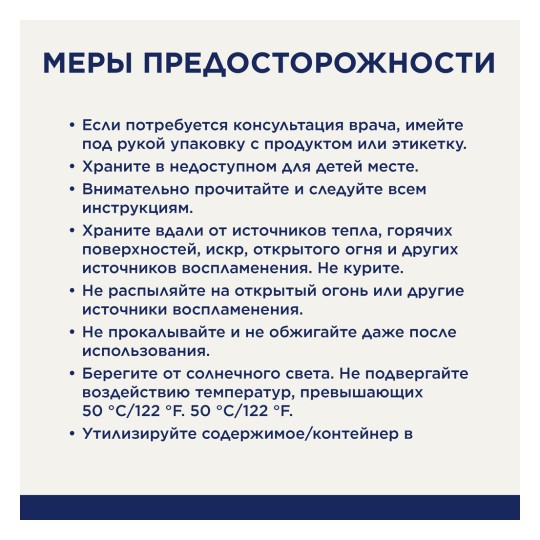 МЕРЫ ПРЕДОСТОРОЖНОСТИ

• Если потребуется консультация врача, имейте под рукой упаковку с продуктом или этикетку.
• Храните в недоступном для детей месте.
• Внимательно прочитайте и следуйте всем инструкциям.
• Храните вдали от источников тепла, горячих поверхностей, искр, открытого огня и других источников воспламенения. Не курите.
• Не распыляйте на открытый огонь или другие источники воспламенения.
• Не прокалывайте и не обжигайте даже после использования.
• Берегите от солнечного света. Не подвергайте воздействию температур, превышающих 50 °C/122 °F. 50 °C/122 °F.
• Утилизируйте содержимое/контейнер в